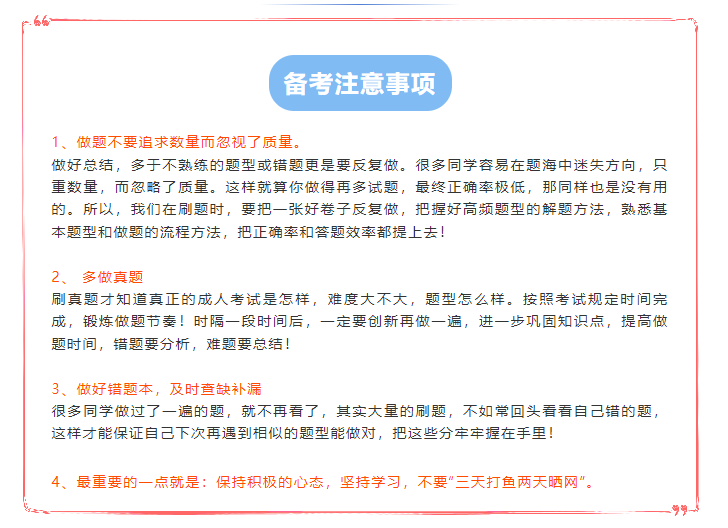 备考注意事项

1、做题不要追求数量而忽视了质量。
做好总结，多于不熟练的题型或错题更是要反复做。很多同学容易在题海中迷失方向，只重数量，而忽略了质量。这样就算你做得再多试题，最终正确率极低，那同样也是没有用的。所以，我们在刷题时，要把一张好卷子反复做，把握好高频题型的解题方法，熟悉基本题型和做题的流程方法，把正确率和答题效率都提上去！

2、 多做真题
刷真题才知道真正的成人考试是怎样，难度大不大，题型怎么样。按照考试规定时间完成，锻炼做题节奏！时隔一段时间后，一定要创新再做一遍，进一步巩固知识点，提高做题时间，错题要分析，难题要总结！

3、做好错题本，及时查缺补漏
很多同学做过了一遍的题，就不再看了，其实大量的刷题，不如常回头看看自己错的题，这样才能保证自己下次再遇到相似的题型能做对，把这些分牢牢握在手里！

4、最重要的一点就是：保持积极的心态，坚持学习，不要“三天打鱼两天晒网”。